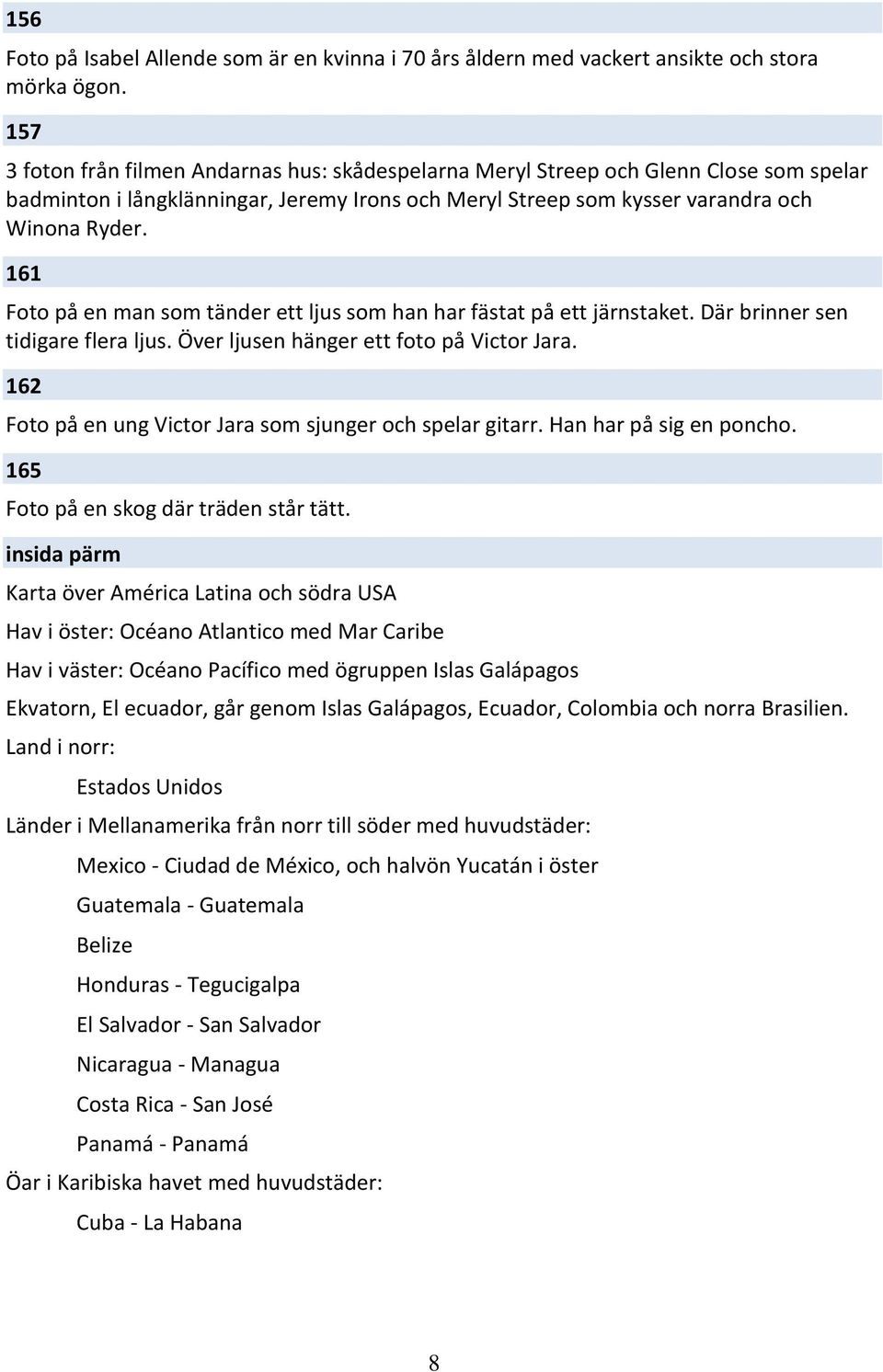 156

Foto på Isabel Allende som är en kvinna i 70 års åldern med vackert ansikte och stora mörka ögon.

157

3 foton från filmen Andarnas hus: skådespelarna Meryl Streep och Glenn Close som spelar badminton i långklänningar, Jeremy Irons och Meryl Streep som kysser varandra och Winona Ryder.

161

Foto på en man som tänder ett ljus som han har fästat på ett järnstaket. Där brinner sen tidigare flera ljus. Över ljusen hänger ett foto på Victor Jara.

162

Foto på en ung Victor Jara som sjunger och spelar gitarr. Han har på sig en poncho.

165

Foto på en skog där träden står tätt.

insida pärm

Karta över América Latina och södra USA

Hav i öster: Océano Atlantico med Mar Caribe

Hav i väster: Océano Pacífico med ögruppen Islas Galápagos

Ekvatorn, El ecuador, går genom Islas Galápagos, Ecuador, Colombia och norra Brasilien.

Land i norr:

Estados Unidos

Länder i Mellanamerika från norr till söder med huvudstäder:

Mexico - Ciudad de México, och halvön Yucatán i öster

Guatemala - Guatemala

Belize

Honduras - Tegucigalpa

El Salvador - San Salvador

Nicaragua - Managua

Costa Rica - San José

Panamá - Panamá

Öar i Karibiska havet med huvudstäder:

Cuba - La Habana

8